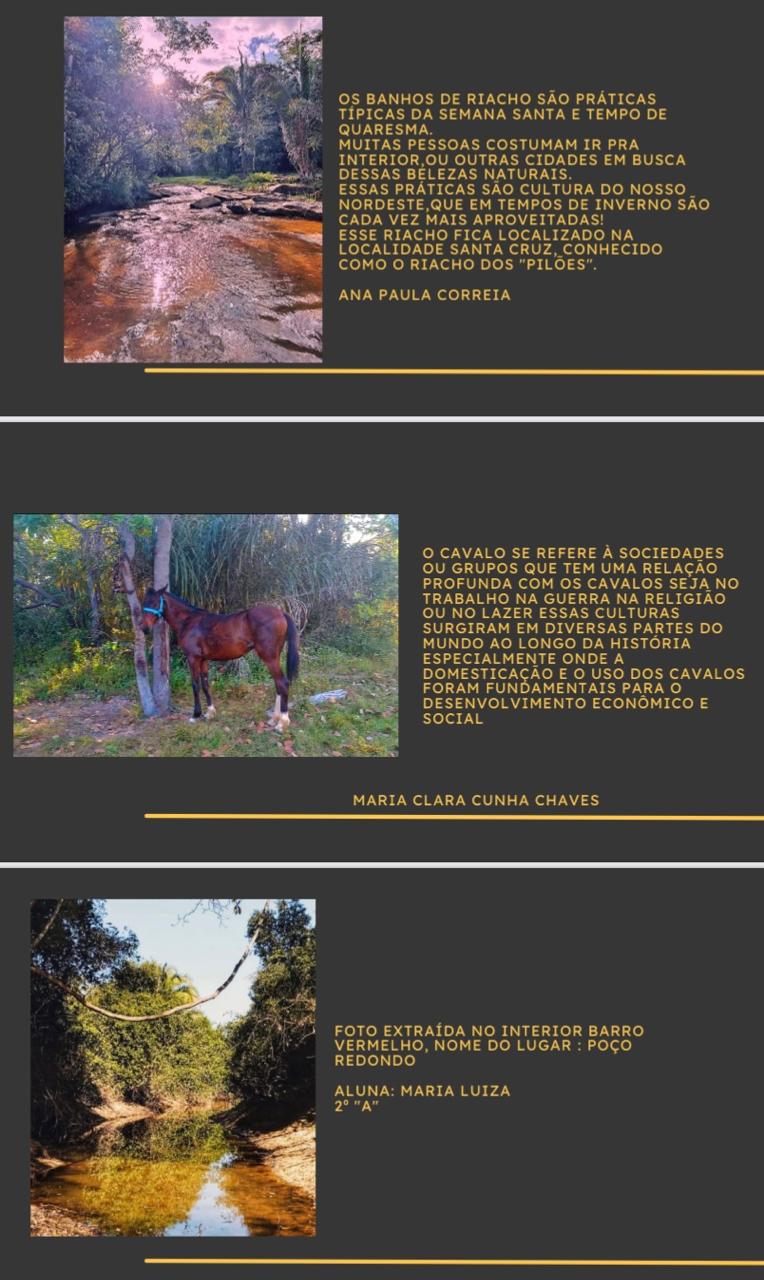 OS BANHOS DE RIACHO SÃO PRÁTICAS TÍPICAS DA SEMANA SANTA E TEMPO DE QUARESMA.
MUITAS PESSOAS COSTUMAM IR PRA INTERIOR,OU OUTRAS CIDADES EM BUSCA DESSAS BELEZAS NATURAIS.
ESSAS PRÁTICAS SÃO CULTURA DO NOSSO NORDESTE,QUE EM TEMPOS DE INVERNO SÃO CADA VEZ MAIS APROVEITADAS!
ESSE RIACHO FICA LOCALIZADO NA LOCALIDADE SANTA CRUZ, CONHECIDO COMO O RIACHO DOS "PILÕES".

ANA PAULA CORREIA

O CAVALO SE REFERE À SOCIEDADES OU GRUPOS QUE TEM UMA RELAÇÃO PROFUNDA COM OS CAVALOS SEJA NO TRABALHO NA GUERRA NA RELIGIÃO OU NO LAZER ESSAS CULTURAS SURGIRAM EM DIVERSAS PARTES DO MUNDO AO LONGO DA HISTÓRIA ESPECIALMENTE ONDE A DOMESTICAÇÃO E O USO DOS CAVALOS FORAM FUNDAMENTAIS PARA O DESENVOLVIMENTO ECONÔMICO E SOCIAL

MARIA CLARA CUNHA CHAVES

FOTO EXTRAÍDA NO INTERIOR BARRO VERMELHO, NOME DO LUGAR : POÇO REDONDO

ALUNA: MARIA LUIZA
2° "A"